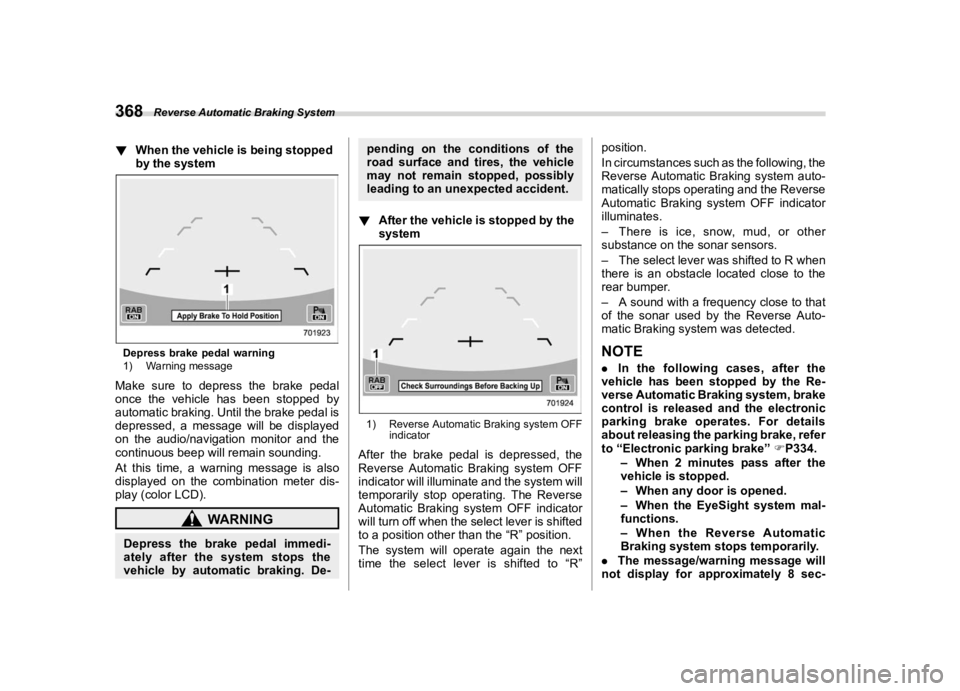 368 Reverse Automatic Braking System

▼ When the vehicle is being stopped by the system

1

RAB ON

Apply Brake To Hold Position

P ON

701923

Depress brake pedal warning
1) Warning message

Make sure to depress the brake pedal once the vehicle has been stopped by automatic braking. Until the brake pedal is depressed, a message will be displayed on the audio/navigation monitor and the continuous beep will remain sounding.

At this time, a warning message is also displayed on the combination meter display (color LCD).

WARNING

Depress the brake pedal immediately after the system stops the vehicle by automatic braking. Depending on the conditions of the road surface and tires, the vehicle may not remain stopped, possibly leading to an unexpected accident.

▼ After the vehicle is stopped by the system

1

RAB OFF

Check Surroundings Before Backing Up

P ON

701924

1) Reverse Automatic Braking system OFF indicator

After the brake pedal is depressed, the Reverse Automatic Braking system OFF indicator will illuminate and the system will temporarily stop operating. The Reverse Automatic Braking system OFF indicator will turn off when the select lever is shifted to a position other than the “R” position.

The system will operate again the next time the select lever is shifted to “R” position.

In circumstances such as the following, the Reverse Automatic Braking system automatically stops operating and the Reverse Automatic Braking system OFF indicator illuminates.

– There is ice, snow, mud, or other substance on the sonar sensors.

– The select lever was shifted to R when there is an obstacle located close to the rear bumper.

– A sound with a frequency close to that of the sonar used by the Reverse Automatic Braking system was detected.

NOTE

● In the following cases, after the vehicle has been stopped by the Reverse Automatic Braking system, brake control is released and the electronic parking brake operates. For details about releasing the parking brake, refer to “Electronic parking brake” ☞P334.

– When 2 minutes pass after the vehicle is stopped.

– When any door is opened.

– When the EyeSight system malfunctions.

– When the Reverse Automatic Braking system stops temporarily.

● The message/warning message will not display for approximately 8 sec-

carmanualsonline.info